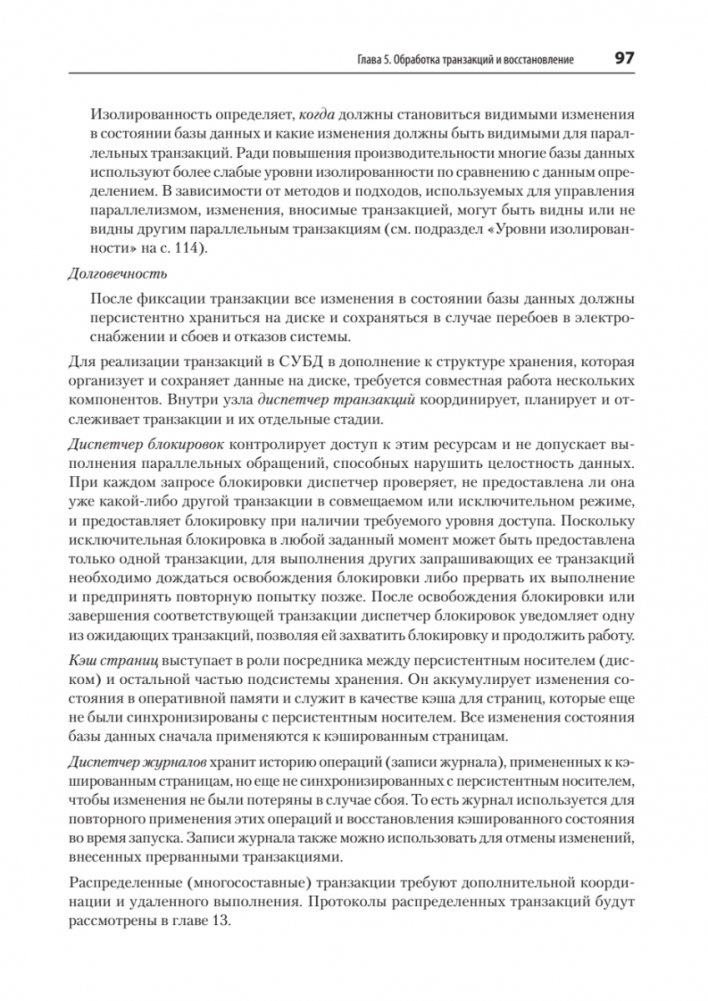 Глава 5. Обработка транзакций и восстановление 97

Изолированность определяет, когда должны становиться видимыми изменения в состоянии базы данных и какие изменения должны быть видимыми для параллельных транзакций. Ради повышения производительности многие базы данных используют более слабые уровни изолированности по сравнению с данным определением. В зависимости от методов и подходов, используемых для управления параллелизмом, изменения, вносимые транзакцией, могут быть видны или не видны другим параллельным транзакциям (см. подраздел «Уровни изолированности» на с. 114).

Долговечность

После фиксации транзакции все изменения в состоянии базы данных должны персистентно храниться на диске и сохраняться в случае перебоев в электроснабжении и сбоев и отказов системы.

Для реализации транзакций в СУБД в дополнение к структуре хранения, которая организует и сохраняет данные на диске, требуется совместная работа нескольких компонентов. Внутри узла диспетчер транзакций координирует, планирует и отслеживает транзакции и их отдельные стадии.

Диспетчер блокировок контролирует доступ к этим ресурсам и не допускает выполнения параллельных обращений, способных нарушить целостность данных. При каждом запросе блокировки диспетчер проверяет, не предоставлена ли она уже какой-либо другой транзакции в совмещаемом или исключительном режиме, и предоставляет блокировку при наличии требуемого уровня доступа. Поскольку исключительная блокировка в любой заданный момент может быть предоставлена только одной транзакции, для выполнения других запрашивающих ее транзакций необходимо дождаться освобождения блокировки либо прервать их выполнение и предпринять повторную попытку позже. После освобождения блокировки или завершения соответствующей транзакции диспетчер блокировок уведомляет одну из ожидающих транзакций, позволяя ей захватить блокировку и продолжить работу.

Кэш страниц выступает в роли посредника между персистентным носителем (диском) и остальной частью подсистемы хранения. Он аккумулирует изменения состояния в оперативной памяти и служит в качестве кэша для страниц, которые еще не были синхронизированы с персистентным носителем. Все изменения состояния базы данных сначала применяются к кэшированным страницам.

Диспетчер журналов хранит историю операций (записи журнала), примененных к кэшированным страницам, но еще не синхронизированных с персистентным носителем, чтобы изменения не были потеряны в случае сбоя. То есть журнал используется для повторного применения этих операций и восстановления кэшированного состояния во время запуска. Записи журнала также можно использовать для отмены изменений, внесенных прерванными транзакциями.

Распределенные (многосоставные) транзакции требуют дополнительной координации и удаленного выполнения. Протоколы распределенных транзакций будут рассмотрены в главе 13.